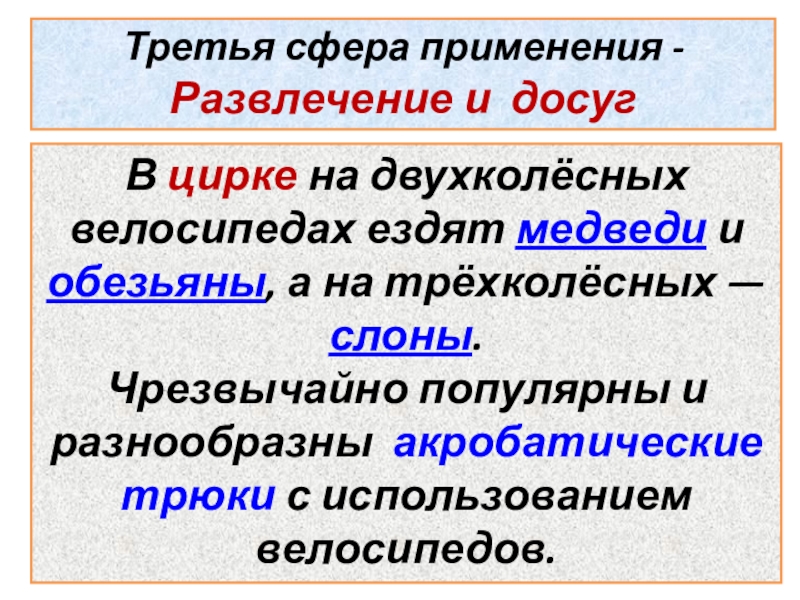 Третья сфера применения -
Развлечение и досуг

В цирке на двухколёсных велосипедах ездят медведи и обезьяны, а на трёхколёсных — слоны.
Чрезвычайно популярны и разнообразны акробатические трюки с использованием велосипедов.